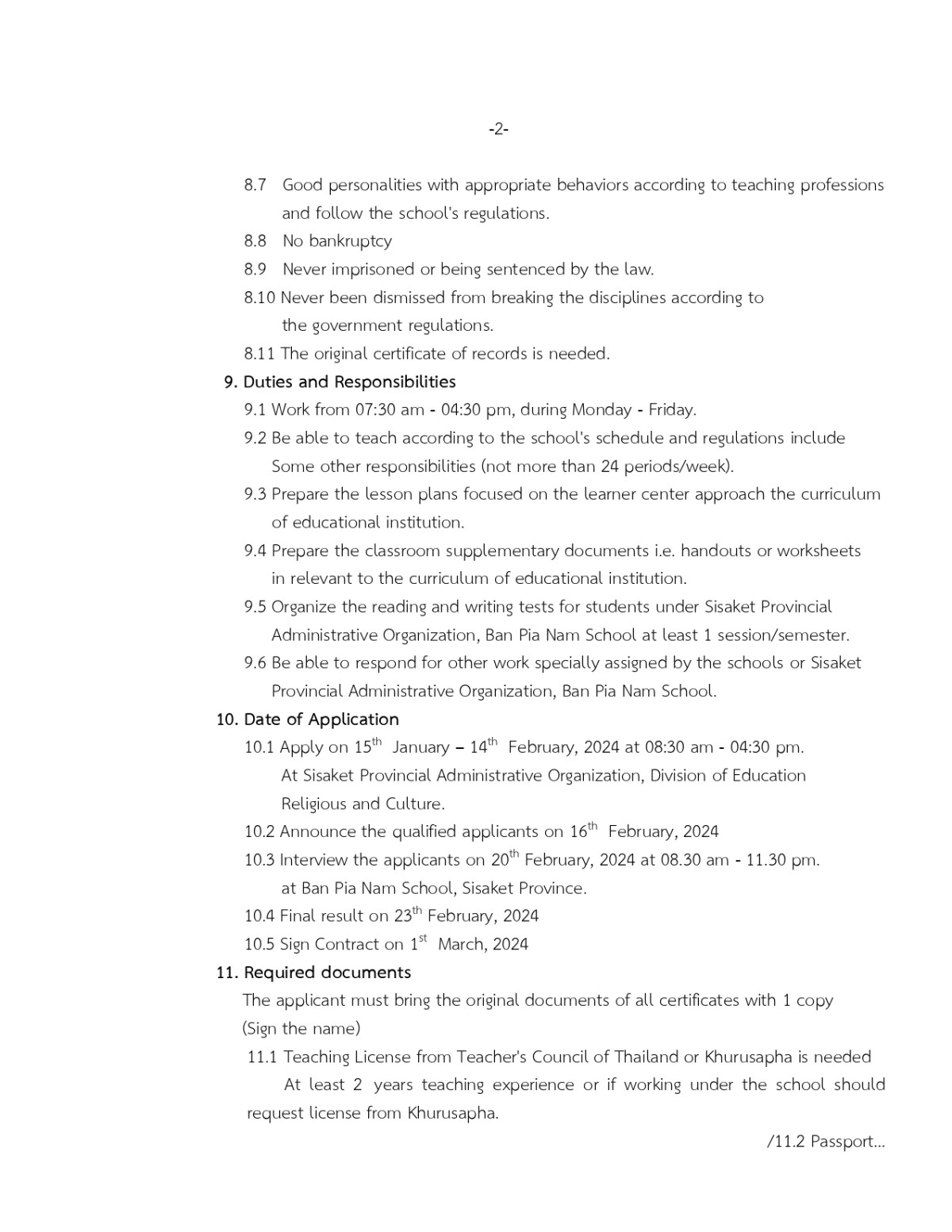 -2-

8.7 Good personalities with appropriate behaviors according to teaching professions and follow the school's regulations.

8.8 No bankruptcy

8.9 Never imprisoned or being sentenced by the law.

8.10 Never been dismissed from breaking the disciplines according to the government regulations.

8.11 The original certificate of records is needed.

9. Duties and Responsibilities

9.1 Work from 07:30 am - 04:30 pm, during Monday - Friday.

9.2 Be able to teach according to the school's schedule and regulations include Some other responsibilities (not more than 24 periods/week).

9.3 Prepare the lesson plans focused on the learner center approach the curriculum of educational institution.

9.4 Prepare the classroom supplementary documents i.e. handouts or worksheets in relevant to the curriculum of educational institution.

9.5 Organize the reading and writing tests for students under Sisaket Provincial Administrative Organization, Ban Pia Nam School at least 1 session/semester.

9.6 Be able to respond for other work specially assigned by the schools or Sisaket Provincial Administrative Organization, Ban Pia Nam School.

10. Date of Application

10.1 Apply on 15$^{th}$ January – 14$^{th}$ February, 2024 at 08:30 am - 04:30 pm. At Sisaket Provincial Administrative Organization, Division of Education Religious and Culture.

10.2 Announce the qualified applicants on 16$^{th}$ February, 2024

10.3 Interview the applicants on 20$^{th}$ February, 2024 at 08.30 am - 11.30 pm. at Ban Pia Nam School, Sisaket Province.

10.4 Final result on 23$^{th}$ February, 2024

10.5 Sign Contract on 1$^{st}$ March, 2024

11. Required documents

The applicant must bring the original documents of all certificates with 1 copy (Sign the name)

11.1 Teaching License from Teacher's Council of Thailand or Khurusapha is needed At least 2 years teaching experience or if working under the school should request license from Khurusapha.

/11.2 Passport...